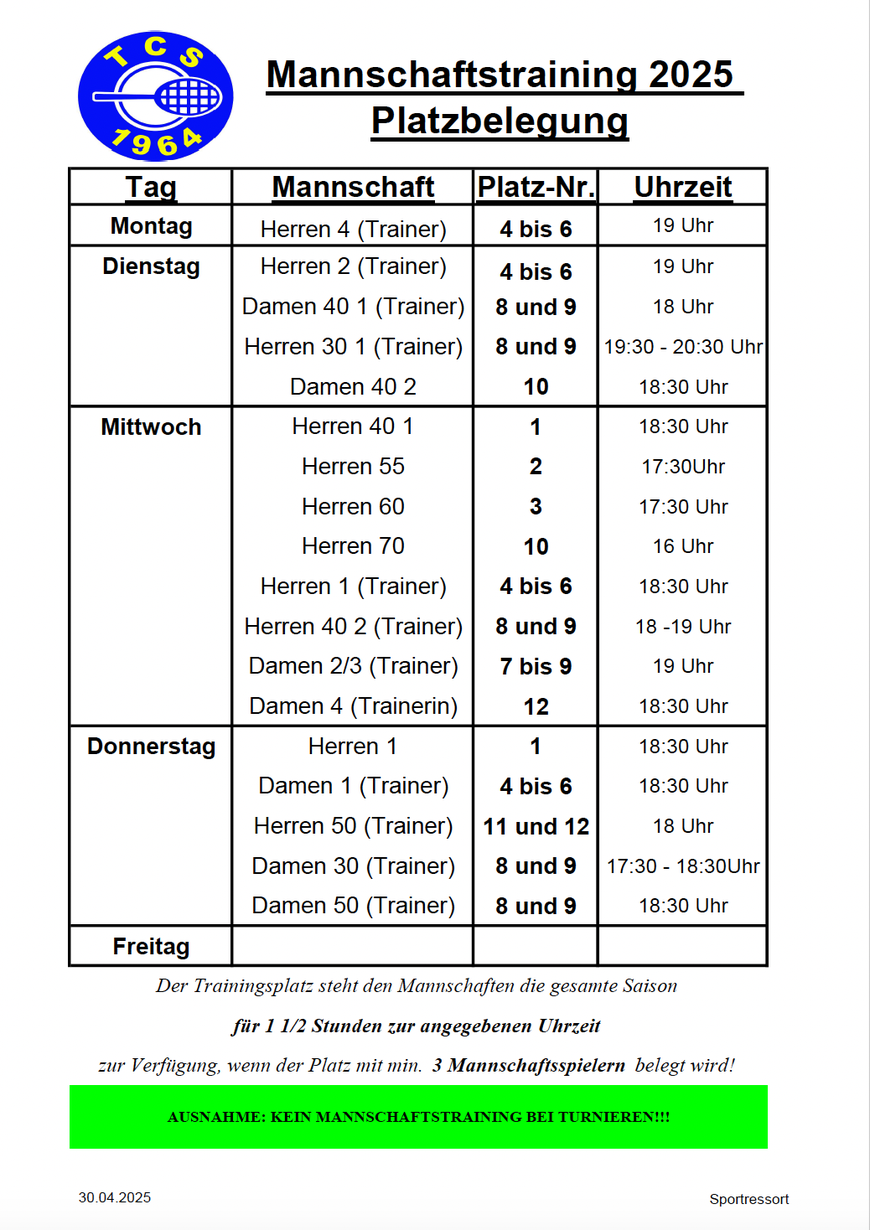 TCS
1964

Mannschaftstraining 2025
Platzbelegung

| Tag | Mannschaft | Platz-Nr. | Uhrzeit |
|---|---|---|---|
| Montag | Herren 4 (Trainer) | 4 bis 6 | 19 Uhr |
| Dienstag | Herren 2 (Trainer) | 4 bis 6 | 19 Uhr |
| | Damen 40 1 (Trainer) | 8 und 9 | 18 Uhr |
| | Herren 30 1 (Trainer) | 8 und 9 | 19:30 - 20:30 Uhr |
| | Damen 40 2 | 10 | 18:30 Uhr |
| Mittwoch | Herren 40 1 | 1 | 18:30 Uhr |
| | Herren 55 | 2 | 17:30Uhr |
| | Herren 60 | 3 | 17:30 Uhr |
| | Herren 70 | 10 | 16 Uhr |
| | Herren 1 (Trainer) | 4 bis 6 | 18:30 Uhr |
| | Herren 40 2 (Trainer) | 8 und 9 | 18 -19 Uhr |
| | Damen 2/3 (Trainer) | 7 bis 9 | 19 Uhr |
| | Damen 4 (Trainerin) | 12 | 18:30 Uhr |
| Donnerstag | Herren 1 | 1 | 18:30 Uhr |
| | Damen 1 (Trainer) | 4 bis 6 | 18:30 Uhr |
| | Herren 50 (Trainer) | 11 und 12 | 18 Uhr |
| | Damen 30 (Trainer) | 8 und 9 | 17:30 - 18:30Uhr |
| | Damen 50 (Trainer) | 8 und 9 | 18:30 Uhr |
| Freitag | | | |

Der Trainingsplatz steht den Mannschaften die gesamte Saison

für 1 1/2 Stunden zur angegebenen Uhrzeit

zur Verfügung, wenn der Platz mit min. 3 Mannschaftsspielern belegt wird!

AUSNAHME: KEIN MANNSCHAFTSTRAINING BEI TURNIEREN!!!

30.04.2025

Sportressort